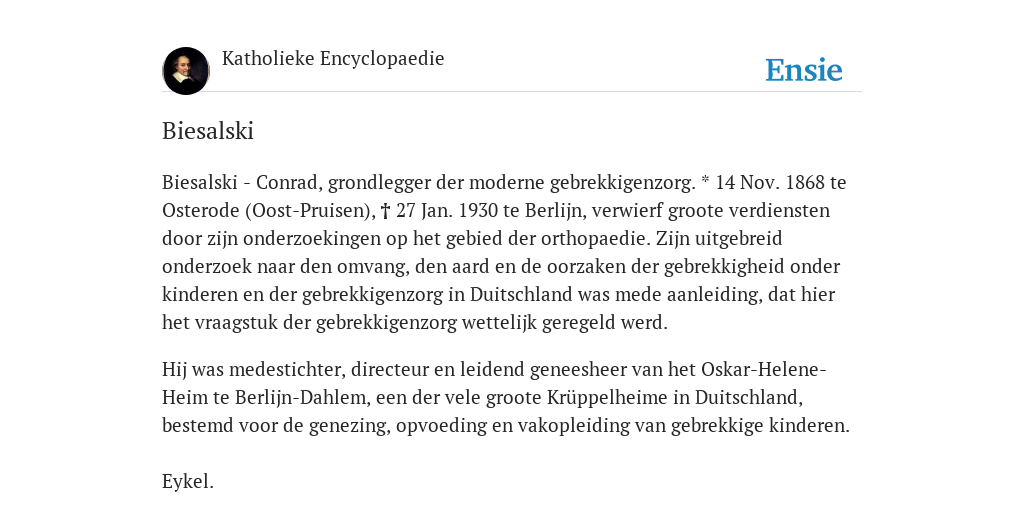 Katholieke Encyclopaedie

Ensie

Biesalski

Biesalski - Conrad, grondlegger der moderne gebrekkigenzorg. * 14 Nov. 1868 te Osterode (Oost-Pruisen), † 27 Jan. 1930 te Berlijn, verwierf groote verdiensten door zijn onderzoekingen op het gebied der orthopaedie. Zijn uitgebreid onderzoek naar den omvang, den aard en de oorzaken der gebrekkigheid onder kinderen en der gebrekkigenzorg in Duitschland was mede aanleiding, dat hier het vraagstuk der gebrekkigenzorg wettelijk geregeld werd.

Hij was medestichter, directeur en leidend geneesheer van het Oskar-Helene-Heim te Berlijn-Dahlem, een der vele groote Krüppelheime in Duitschland, bestemd voor de genezing, opvoeding en vakopleiding van gebrekkige kinderen.

Eykel.